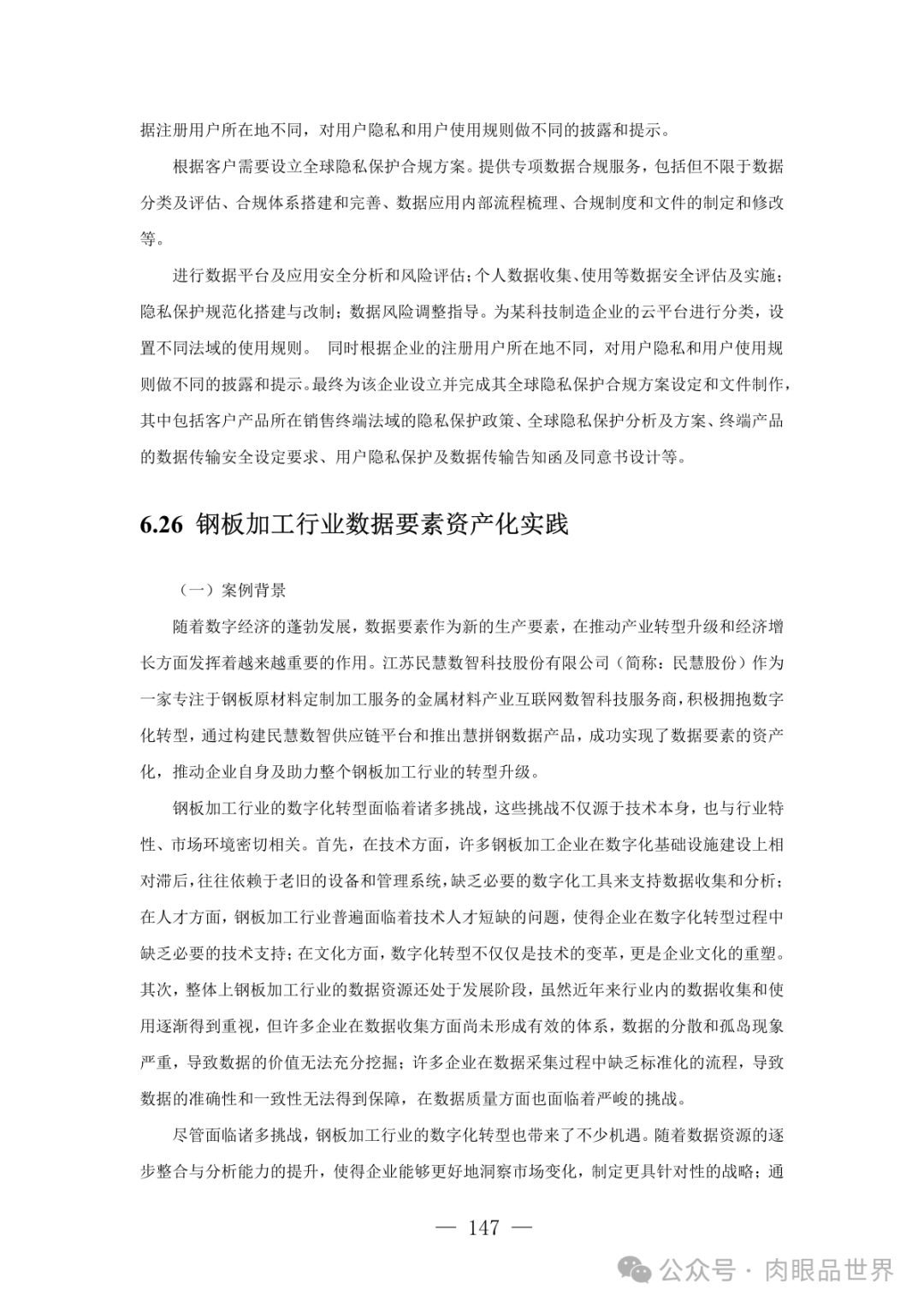 据注册用户所在地不同，对用户隐私和用户使用规则做不同的披露和提示。

根据客户需要设立全球隐私保护合规方案。提供专项数据合规服务，包括但不限于数据分类及评估、合规体系搭建和完善、数据应用内部流程梳理、合规制度和文件的制定和修改等。

进行数据平台及应用安全分析和风险评估；个人数据收集、使用等数据安全评估及实施；隐私保护规范化搭建与改制；数据风险调整指导。为某科技制造企业的云平台进行分类，设置不同法域的使用规则。 同时根据企业的注册用户所在地不同，对用户隐私和用户使用规则做不同的披露和提示。最终为该企业设立并完成其全球隐私保护合规方案设定和文件制作，其中包括客户产品所在销售终端法域的隐私保护政策、全球隐私保护分析及方案、终端产品的数据传输安全设定要求、用户隐私保护及数据传输告知函及同意书设计等。

6.26 钢板加工行业数据要素资产化实践

（一）案例背景

随着数字经济的蓬勃发展，数据要素作为新的生产要素，在推动产业转型升级和经济增长方面发挥着越来越重要的作用。江苏民慧数智科技股份有限公司（简称：民慧股份）作为一家专注于钢板原材料定制加工服务的金属材料产业互联网数智科技服务商，积极拥抱数字化转型，通过构建民慧数智供应链平台和推出慧拼钢数据产品，成功实现了数据要素的资产化，推动企业自身及助力整个钢板加工行业的转型升级。

钢板加工行业的数字化转型面临着诸多挑战，这些挑战不仅源于技术本身，也与行业特性、市场环境密切相关。首先，在技术方面，许多钢板加工企业在数字化基础设施建设上相对滞后，往往依赖于老旧的设备和管理系统，缺乏必要的数字化工具来支持数据收集和分析；在人才方面，钢板加工行业普遍面临着技术人才短缺的问题，使得企业在数字化转型过程中缺乏必要的技术支持；在文化方面，数字化转型不仅仅是技术的变革，更是企业文化的重塑。其次，整体上钢板加工行业的数据资源还处于发展阶段，虽然近年来行业内的数据收集和使用逐渐得到重视，但许多企业在数据收集方面尚未形成有效的体系，数据的分散和孤岛现象严重，导致数据的价值无法充分挖掘；许多企业在数据采集过程中缺乏标准化的流程，导致数据的准确性和一致性无法得到保障，在数据质量方面也面临着严峻的挑战。

尽管面临诸多挑战，钢板加工行业的数字化转型也带来了不少机遇。随着数据资源的逐步整合与分析能力的提升，使得企业能够更好地洞察市场变化，制定更具针对性的战略；通

— 147 —

公众号 · 肉眼品世界